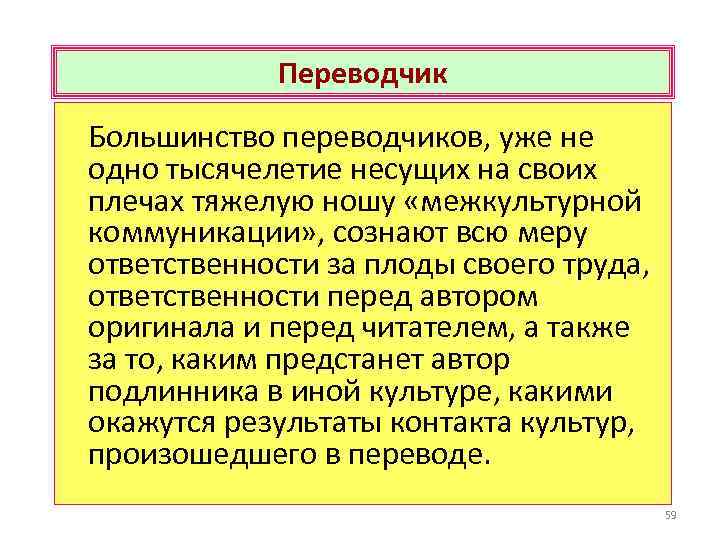 Переводчик

Большинство переводчиков, уже не одно тысячелетие несущих на своих плечах тяжелую ношу «межкультурной коммуникации», сознают всю меру ответственности за плоды своего труда, ответственности перед автором оригинала и перед читателем, а также за то, каким предстанет автор подлинника в иной культуре, какими окажутся результаты контакта культур, произошедшего в переводе.

59